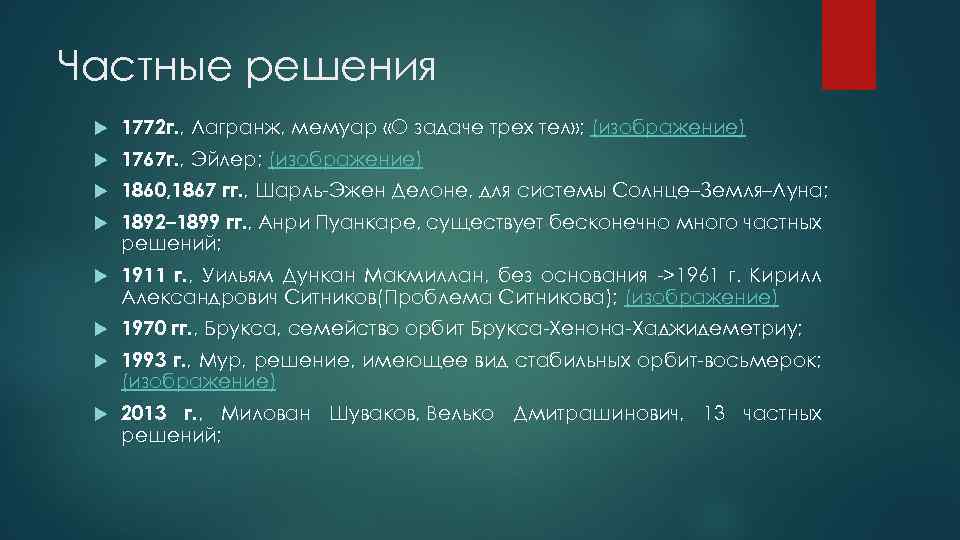 Частные решения

1772г., Лагранж, мемуар «О задаче трех тел»; (изображение)

1767г., Эйлер; (изображение)

1860,1867 гг., Шарль-Эжен Делоне, для системы Солнце–Земля–Луна;

1892–1899 гг., Анри Пуанкаре, существует бесконечно много частных решений;

1911 г., Уильям Дункан Макмиллан, без основания ->1961 г. Кирилл Александрович Ситников(Проблема Ситникова); (изображение)

1970 гг., Брукса, семейство орбит Брукса-Хенона-Хаджидеметриу;

1993 г., Мур, решение, имеющее вид стабильных орбит-восьмерок; (изображение)

2013 г., Милован Шуваков, Велько Дмитрашинович, 13 частных решений;